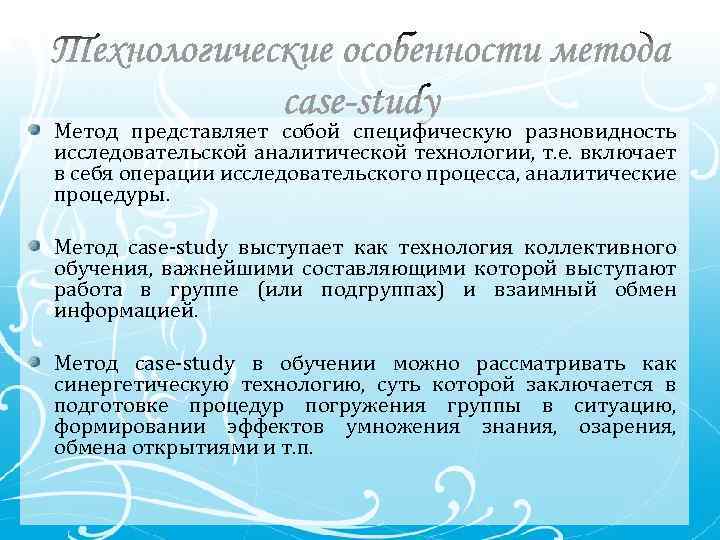 Технологические особенности метода case-study

Метод представляет собой специфическую разновидность исследовательской аналитической технологии, т.е. включает в себя операции исследовательского процесса, аналитические процедуры.

Метод case-study выступает как технология коллективного обучения, важнейшими составляющими которой выступают работа в группе (или подгруппах) и взаимный обмен информацией.

Метод case-study в обучении можно рассматривать как синергетическую технологию, суть которой заключается в подготовке процедур погружения группы в ситуацию, формировании эффектов умножения знания, озарения, обмена открытиями и т.п.